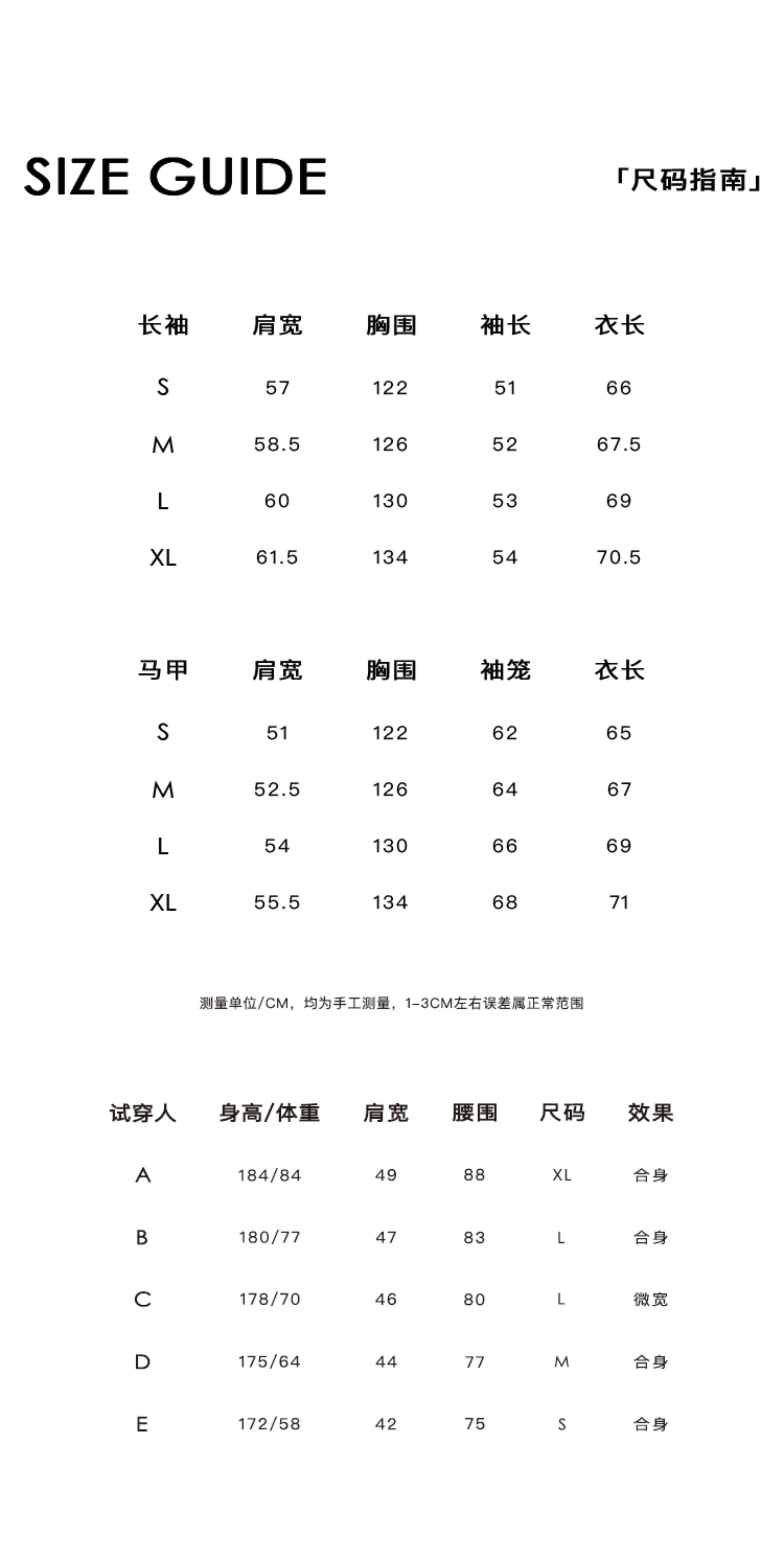 SIZE GUIDE

「尺码指南」

| 长袖 | 肩宽 | 胸围 | 袖长 | 衣长 |
|---|---|---|---|---|
| S | 57 | 122 | 51 | 66 |
| M | 58.5 | 126 | 52 | 67.5 |
| L | 60 | 130 | 53 | 69 |
| XL | 61.5 | 134 | 54 | 70.5 |

| 马甲 | 肩宽 | 胸围 | 袖笼 | 衣长 |
|---|---|---|---|---|
| S | 51 | 122 | 62 | 65 |
| M | 52.5 | 126 | 64 | 67 |
| L | 54 | 130 | 66 | 69 |
| XL | 55.5 | 134 | 68 | 71 |

测量单位/CM，均为手工测量，1-3CM左右误差属正常范围

| 试穿人 | 身高/体重 | 肩宽 | 腰围 | 尺码 | 效果 |
|---|---|---|---|---|---|
| A | 184/84 | 49 | 88 | XL | 合身 |
| B | 180/77 | 47 | 83 | L | 合身 |
| C | 178/70 | 46 | 80 | L | 微宽 |
| D | 175/64 | 44 | 77 | M | 合身 |
| E | 172/58 | 42 | 75 | S | 合身 |